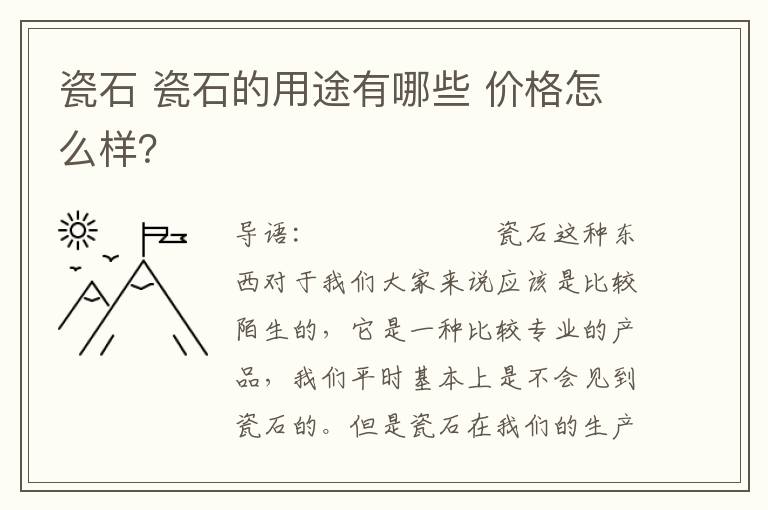 瓷石 瓷石的用途有哪些 价格怎么样?

导语: 瓷石这种东西对于我们大家来说应该是比较陌生的，它是一种比较专业的产品，我们平时基本上是不会见到瓷石的。但是瓷石在我们的生产